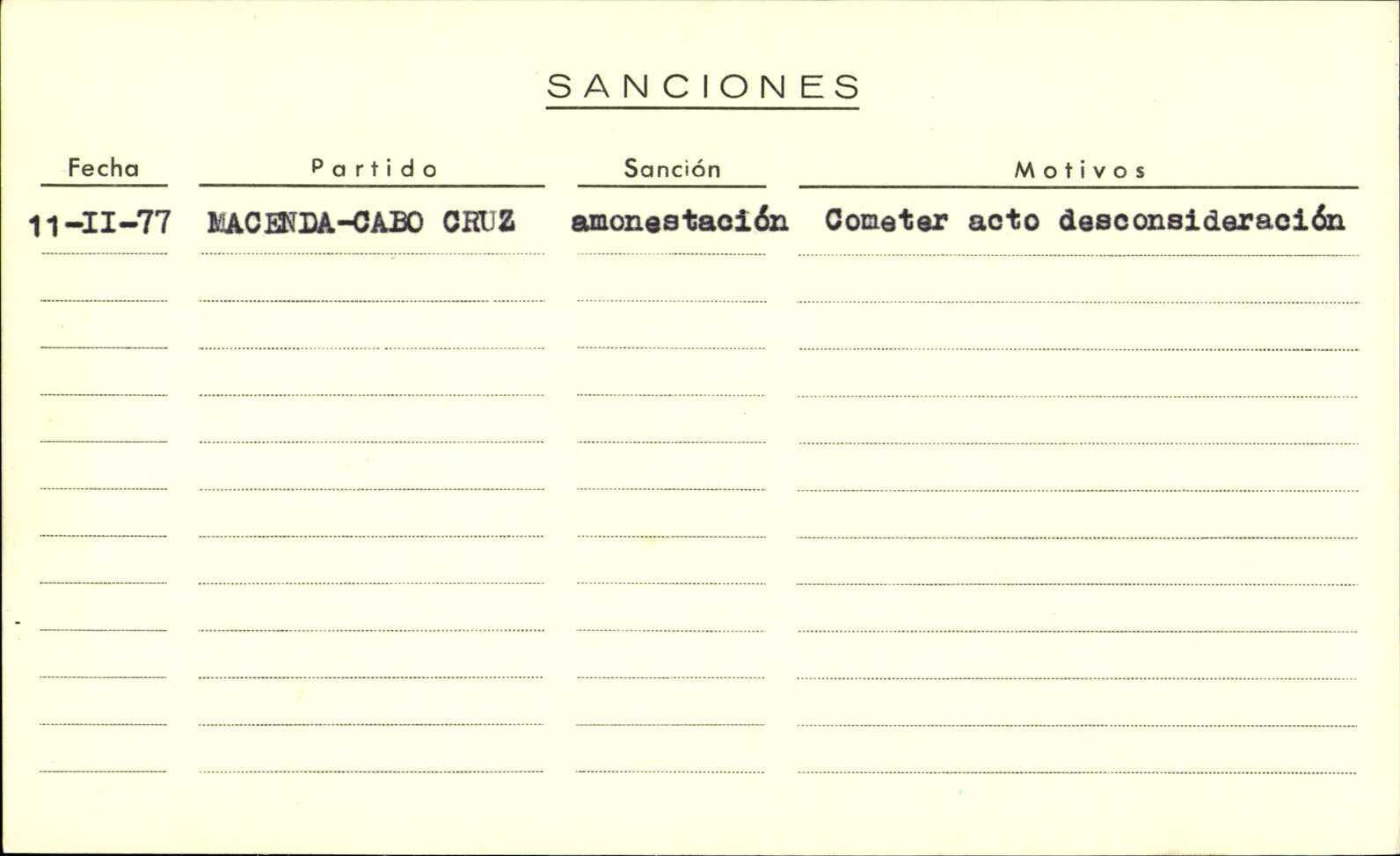 SANCIONES

| Fecha | Partido | Sanción | Motivos |
|---|---|---|---|
| 11-II-77 | MACENDA-CABO CRUZ | amonestación | Cometer acto desconsideración |